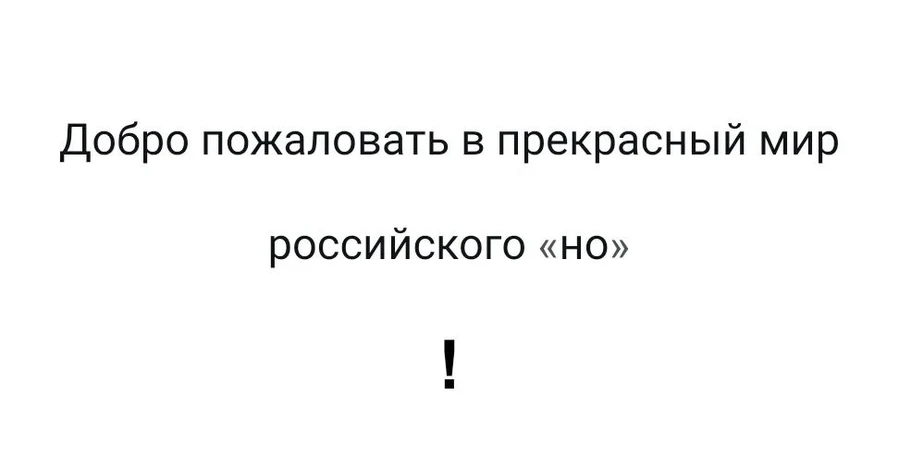 Добро пожаловать в прекрасный мир

российского «но»

!